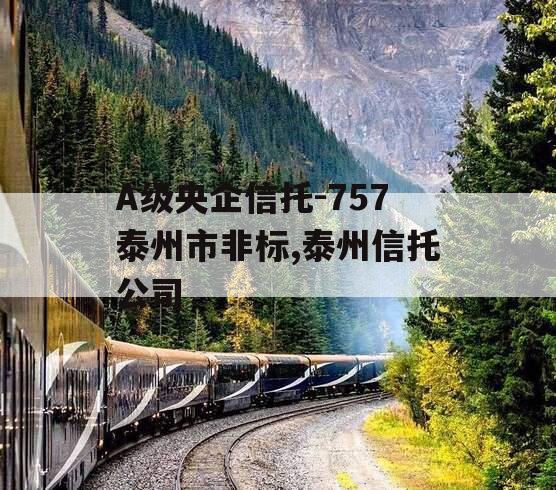 A级央企信托-757泰州市非标,泰州信托公司